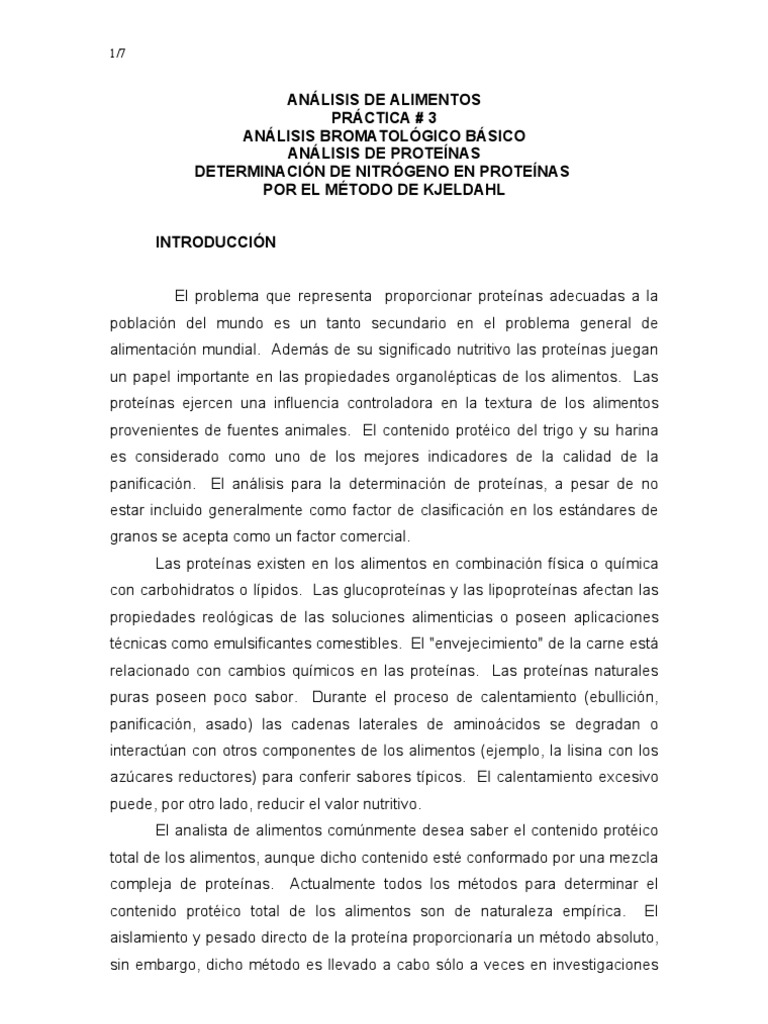 1/7

ANÁLISIS DE ALIMENTOS
PRÁCTICA # 3
ANÁLISIS BROMATOLÓGICO BÁSICO
ANÁLISIS DE PROTEÍNAS
DETERMINACIÓN DE NITRÓGENO EN PROTEÍNAS
POR EL MÉTODO DE KJELDAHL

INTRODUCCIÓN

El problema que representa proporcionar proteínas adecuadas a la población del mundo es un tanto secundario en el problema general de alimentación mundial. Además de su significado nutritivo las proteínas juegan un papel importante en las propiedades organolépticas de los alimentos. Las proteínas ejercen una influencia controladora en la textura de los alimentos provenientes de fuentes animales. El contenido protéico del trigo y su harina es considerado como uno de los mejores indicadores de la calidad de la panificación. El análisis para la determinación de proteínas, a pesar de no estar incluido generalmente como factor de clasificación en los estándares de granos se acepta como un factor comercial.

Las proteínas existen en los alimentos en combinación física o química con carbohidratos o lípidos. Las glucoproteínas y las lipoproteínas afectan las propiedades reológicas de las soluciones alimenticias o poseen aplicaciones técnicas como emulsificantes comestibles. El "envejecimiento" de la carne está relacionado con cambios químicos en las proteínas. Las proteínas naturales puras poseen poco sabor. Durante el proceso de calentamiento (ebullición, panificación, asado) las cadenas laterales de aminoácidos se degradan o interactúan con otros componentes de los alimentos (ejemplo, la lisina con los azúcares reductores) para conferir sabores típicos. El calentamiento excesivo puede, por otro lado, reducir el valor nutritivo.

El analista de alimentos comúnmente desea saber el contenido protéico total de los alimentos, aunque dicho contenido esté conformado por una mezcla compleja de proteínas. Actualmente todos los métodos para determinar el contenido protéico total de los alimentos son de naturaleza empírica. El aislamiento y pesado directo de la proteína proporcionaría un método absoluto, sin embargo, dicho método es llevado a cabo sólo a veces en investigaciones